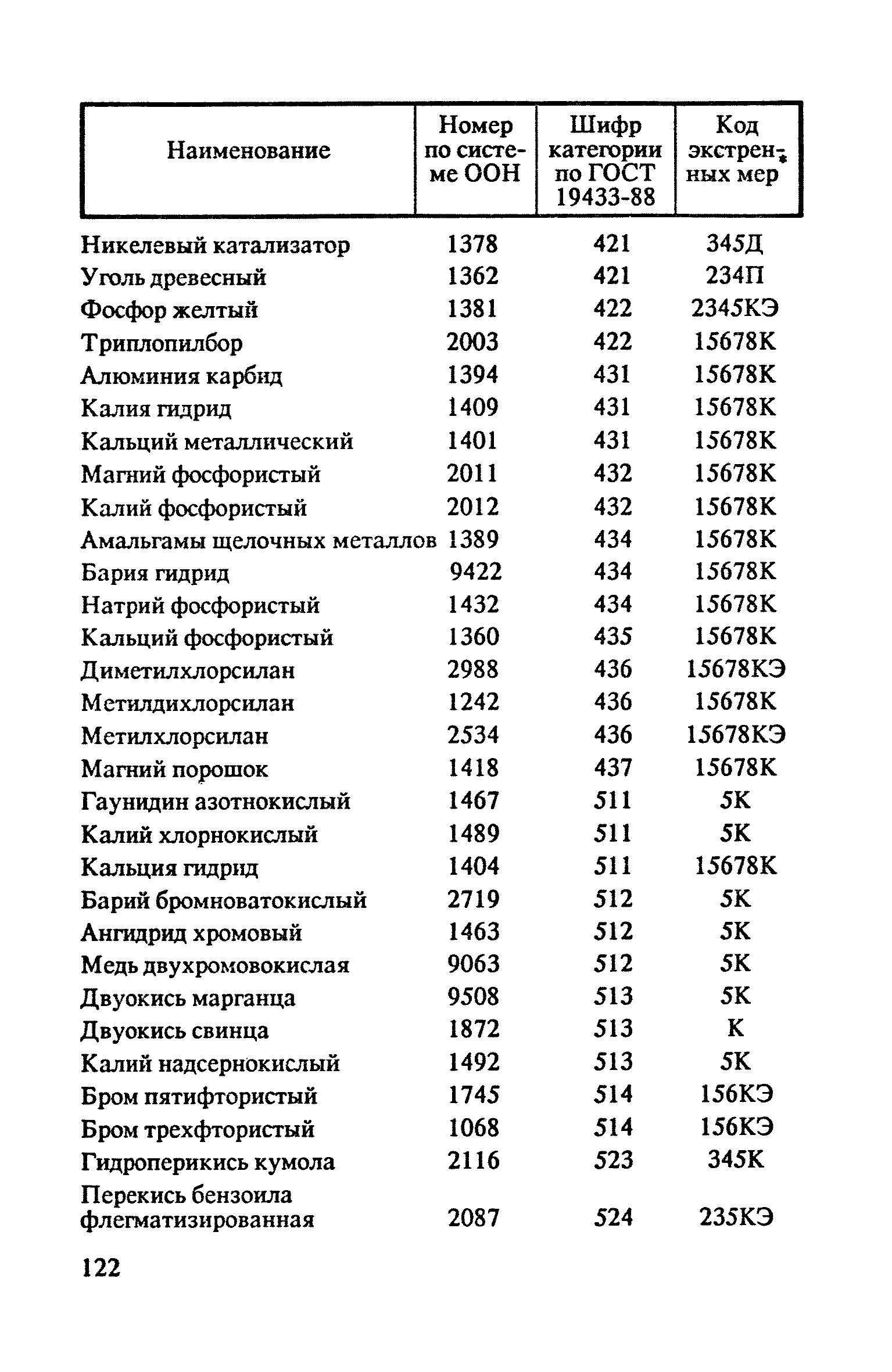 | Наименование | Номер по системе ООН | Шифр категории по ГОСТ 19433-88 | Код экстренных мер* |
|---|---|---|---|
| Никелевый катализатор | 1378 | 421 | 345Д |
| Уголь древесный | 1362 | 421 | 234П |
| Фосфор желтый | 1381 | 422 | 2345КЭ |
| Триплопилбор | 2003 | 422 | 15678К |
| Алюминия карбид | 1394 | 431 | 15678К |
| Калия гидрид | 1409 | 431 | 15678К |
| Кальций металлический | 1401 | 431 | 15678К |
| Магний фосфористый | 2011 | 432 | 15678К |
| Калий фосфористый | 2012 | 432 | 15678К |
| Амальгамы щелочных металлов | 1389 | 434 | 15678К |
| Бария гидрид | 9422 | 434 | 15678К |
| Натрий фосфористый | 1432 | 434 | 15678К |
| Кальций фосфористый | 1360 | 435 | 15678К |
| Диметилхлорсилан | 2988 | 436 | 15678КЭ |
| Метилдихлорсилан | 1242 | 436 | 15678К |
| Метилхлорсилан | 2534 | 436 | 15678КЭ |
| Магний порошок | 1418 | 437 | 15678К |
| Гаунидин азотнокислый | 1467 | 511 | 5К |
| Калий хлорнокислый | 1489 | 511 | 5К |
| Кальция гидрид | 1404 | 511 | 15678К |
| Барий бромноватокислый | 2719 | 512 | 5К |
| Ангидрид хромовый | 1463 | 512 | 5К |
| Медь двухромовокислая | 9063 | 512 | 5К |
| Двуокись марганца | 9508 | 513 | 5К |
| Двуокись свинца | 1872 | 513 | К |
| Калий надсернокислый | 1492 | 513 | 5К |
| Бром пятифтористый | 1745 | 514 | 156КЭ |
| Бром трехфтористый | 1068 | 514 | 156КЭ |
| Гидроперикись кумола | 2116 | 523 | 345К |
| Перекись бензоила флегматизированная | 2087 | 524 | 235КЭ |

122